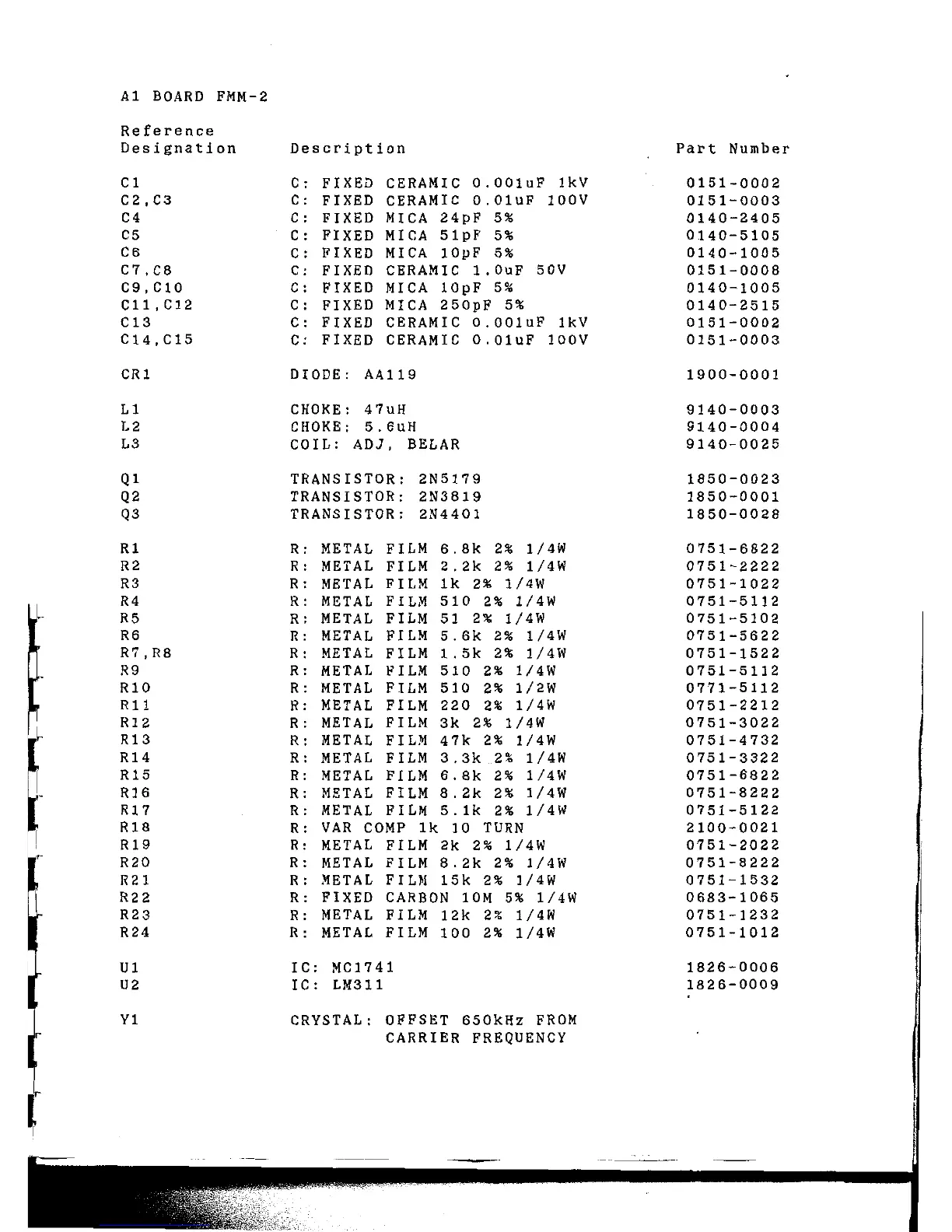 A1 BOARD FMM-2

| Reference Designation | Description | Part Number |
|---|---|---|
| C1 | C: FIXED CERAMIC 0.001uF 1kV | 0151-0002 |
| C2,C3 | C: FIXED CERAMIC 0.01uF 100V | 0151-0003 |
| C4 | C: FIXED MICA 24pF 5% | 0140-2405 |
| C5 | C: FIXED MICA 51pF 5% | 0140-5105 |
| C6 | C: FIXED MICA 10pF 5% | 0140-1005 |
| C7,C8 | C: FIXED CERAMIC 1.0uF 50V | 0151-0008 |
| C9,C10 | C: FIXED MICA 10pF 5% | 0140-1005 |
| C11,C12 | C: FIXED MICA 250pF 5% | 0140-2515 |
| C13 | C: FIXED CERAMIC 0.001uF 1kV | 0151-0002 |
| C14,C15 | C: FIXED CERAMIC 0.01uF 100V | 0151-0003 |
| CR1 | DIODE: AA119 | 1900-0001 |
| L1 | CHOKE: 47uH | 9140-0003 |
| L2 | CHOKE: 5.6uH | 9140-0004 |
| L3 | COIL: ADJ, BELAR | 9140-0025 |
| Q1 | TRANSISTOR: 2N5179 | 1850-0023 |
| Q2 | TRANSISTOR: 2N3819 | 1850-0001 |
| Q3 | TRANSISTOR: 2N4401 | 1850-0028 |
| R1 | R: METAL FILM 6.8k 2% 1/4W | 0751-6822 |
| R2 | R: METAL FILM 2.2k 2% 1/4W | 0751-2222 |
| R3 | R: METAL FILM 1k 2% 1/4W | 0751-1022 |
| R4 | R: METAL FILM 510 2% 1/4W | 0751-5112 |
| R5 | R: METAL FILM 51 2% 1/4W | 0751-5102 |
| R6 | R: METAL FILM 5.6k 2% 1/4W | 0751-5622 |
| R7,R8 | R: METAL FILM 1.5k 2% 1/4W | 0751-1522 |
| R9 | R: METAL FILM 510 2% 1/4W | 0751-5112 |
| R10 | R: METAL FILM 510 2% 1/2W | 0771-5112 |
| R11 | R: METAL FILM 220 2% 1/4W | 0751-2212 |
| R12 | R: METAL FILM 3k 2% 1/4W | 0751-3022 |
| R13 | R: METAL FILM 47k 2% 1/4W | 0751-4732 |
| R14 | R: METAL FILM 3.3k 2% 1/4W | 0751-3322 |
| R15 | R: METAL FILM 6.8k 2% 1/4W | 0751-6822 |
| R16 | R: METAL FILM 8.2k 2% 1/4W | 0751-8222 |
| R17 | R: METAL FILM 5.1k 2% 1/4W | 0751-5122 |
| R18 | R: VAR COMP 1k 10 TURN | 2100-0021 |
| R19 | R: METAL FILM 2k 2% 1/4W | 0751-2022 |
| R20 | R: METAL FILM 8.2k 2% 1/4W | 0751-8222 |
| R21 | R: METAL FILM 15k 2% 1/4W | 0751-1532 |
| R22 | R: FIXED CARBON 10M 5% 1/4W | 0683-1065 |
| R23 | R: METAL FILM 12k 2% 1/4W | 0751-1232 |
| R24 | R: METAL FILM 100 2% 1/4W | 0751-1012 |
| U1 | IC: MC1741 | 1826-0006 |
| U2 | IC: LM311 | 1826-0009 |
| Y1 | CRYSTAL: OFFSET 650kHz FROM CARRIER FREQUENCY | |